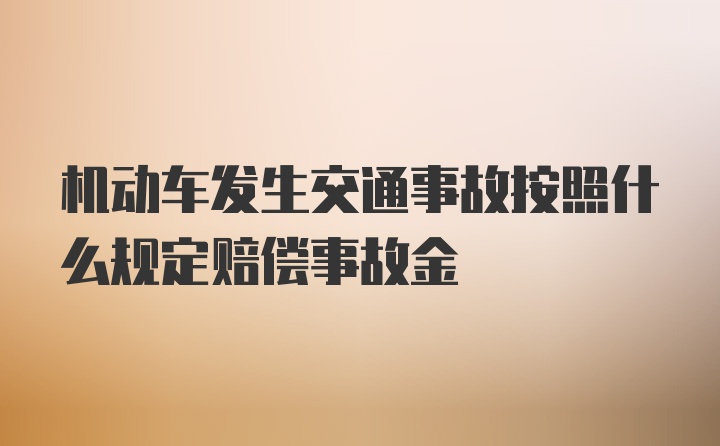 机动车发生交通事故按照什么规定赔偿事故金